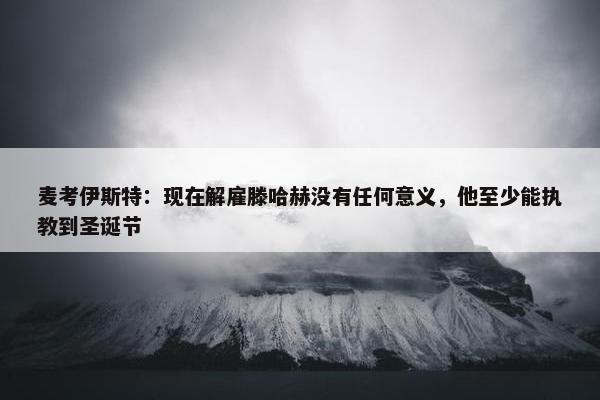 麦考伊斯特：现在解雇滕哈赫没有任何意义，他至少能执教到圣诞节